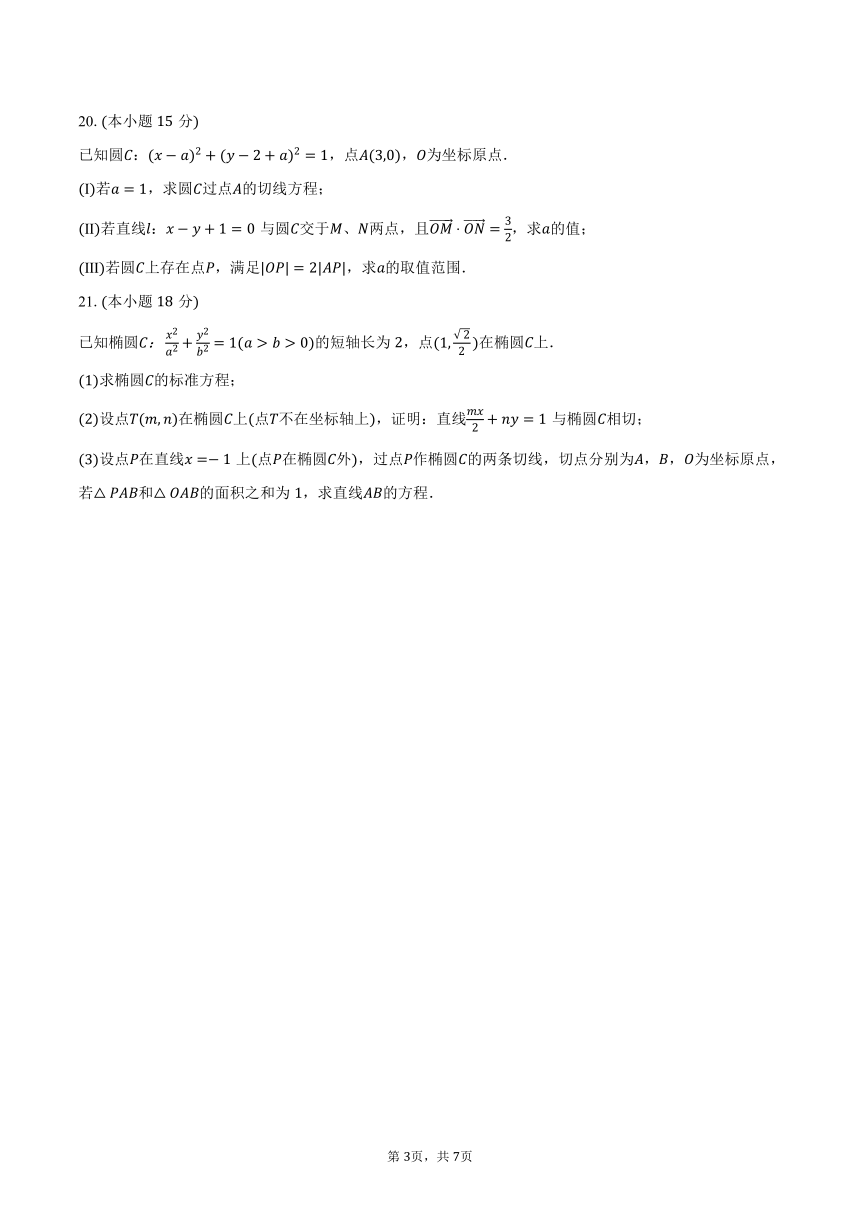 20. (本小题 15 分)

已知圆$C$：$(x-a)^2+(y-2+a)^2=1$，点$A(3,0)$，$O$为坐标原点.

(I)若$a=1$，求圆$C$过点$A$的切线方程；

(II)若直线$l$：$x-y+1=0$ 与圆$C$交于$M$、$N$两点，且$\overrightarrow{OM}\cdot\overrightarrow{ON}=\frac{3}{2}$，求$a$的值；

(III)若圆$C$上存在点$P$，满足$|OP|=2|AP|$，求$a$的取值范围.

21. (本小题 18 分)

已知椭圆$C$：$\frac{x^2}{a^2}+\frac{y^2}{b^2}=1(a>b>0)$的短轴长为 2，点$(1,\frac{\sqrt{2}}{2})$在椭圆$C$上.

(1)求椭圆$C$的标准方程；

(2)设点$T(m,n)$在椭圆$C$上(点$T$不在坐标轴上)，证明：直线$\frac{mx}{2}+ny=1$ 与椭圆$C$相切；

(3)设点$P$在直线$x=-1$ 上(点$P$在椭圆$C$外)，过点$P$作椭圆$C$的两条切线，切点分别为$A$，$B$，$O$为坐标原点，若$\triangle PAB$和$\triangle OAB$的面积之和为 1，求直线$AB$的方程.

第 3页，共 7页